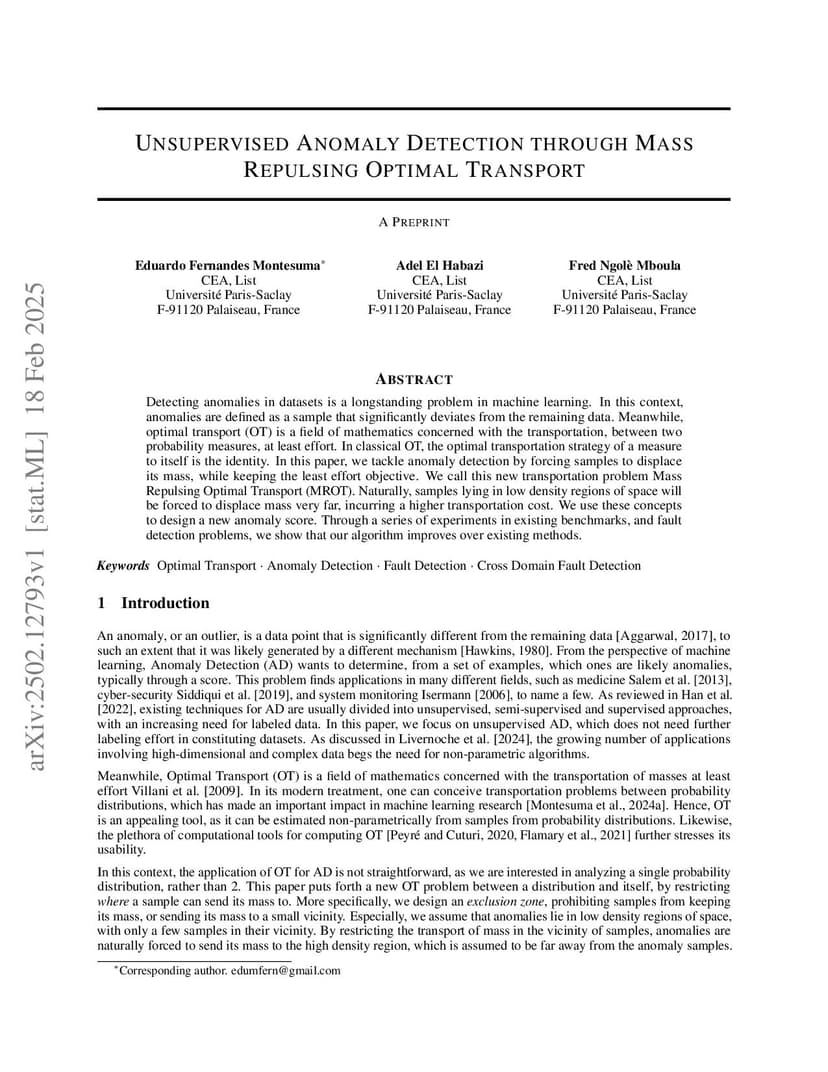 arXiv:2502.12793v1 [stat.ML] 18 Feb 2025

UNSUPERVISED ANOMALY DETECTION THROUGH MASS REPULSING OPTIMAL TRANSPORT

A PREPRINT

Eduardo Fernandes Montesuma*
CEA, List
Université Paris-Saclay
F-91120 Palaiseau, France

Adel El Habazi
CEA, List
Université Paris-Saclay
F-91120 Palaiseau, France

Fred Ngolè Mboula
CEA, List
Université Paris-Saclay
F-91120 Palaiseau, France

ABSTRACT

Detecting anomalies in datasets is a longstanding problem in machine learning. In this context, anomalies are defined as a sample that significantly deviates from the remaining data. Meanwhile, optimal transport (OT) is a field of mathematics concerned with the transportation, between two probability measures, at least effort. In classical OT, the optimal transportation strategy of a measure to itself is the identity. In this paper, we tackle anomaly detection by forcing samples to displace its mass, while keeping the least effort objective. We call this new transportation problem Mass Repulsing Optimal Transport (MROT). Naturally, samples lying in low density regions of space will be forced to displace mass very far, incurring a higher transportation cost. We use these concepts to design a new anomaly score. Through a series of experiments in existing benchmarks, and fault detection problems, we show that our algorithm improves over existing methods.

Keywords Optimal Transport · Anomaly Detection · Fault Detection · Cross Domain Fault Detection

1 Introduction

An anomaly, or an outlier, is a data point that is significantly different from the remaining data [Aggarwal, 2017], to such an extent that it was likely generated by a different mechanism [Hawkins, 1980]. From the perspective of machine learning, Anomaly Detection (AD) wants to determine, from a set of examples, which ones are likely anomalies, typically through a score. This problem finds applications in many different fields, such as medicine Salem et al. [2013], cyber-security Siddiqui et al. [2019], and system monitoring Isermann [2006], to name a few. As reviewed in Han et al. [2022], existing techniques for AD are usually divided into unsupervised, semi-supervised and supervised approaches, with an increasing need for labeled data. In this paper, we focus on unsupervised AD, which does not need further labeling effort in constituting datasets. As discussed in Livernoche et al. [2024], the growing number of applications involving high-dimensional and complex data begs the need for non-parametric algorithms.

Meanwhile, Optimal Transport (OT) is a field of mathematics concerned with the transportation of masses at least effort Villani et al. [2009]. In its modern treatment, one can conceive transportation problems between probability distributions, which has made an important impact in machine learning research [Montesuma et al., 2024a]. Hence, OT is an appealing tool, as it can be estimated non-parametrically from samples from probability distributions. Likewise, the plethora of computational tools for computing OT [Peyré and Cuturi, 2020, Flamary et al., 2021] further stresses its usability.

In this context, the application of OT for AD is not straightforward, as we are interested in analyzing a single probability distribution, rather than 2. This paper puts forth a new OT problem between a distribution and itself, by restricting where a sample can send its mass to. More specifically, we design an exclusion zone, prohibiting samples from keeping its mass, or sending its mass to a small vicinity. Especially, we assume that anomalies lie in low density regions of space, with only a few samples in their vicinity. By restricting the transport of mass in the vicinity of samples, anomalies are naturally forced to send its mass to the high density region, which is assumed to be far away from the anomaly samples.

*Corresponding author. edumfern@gmail.com